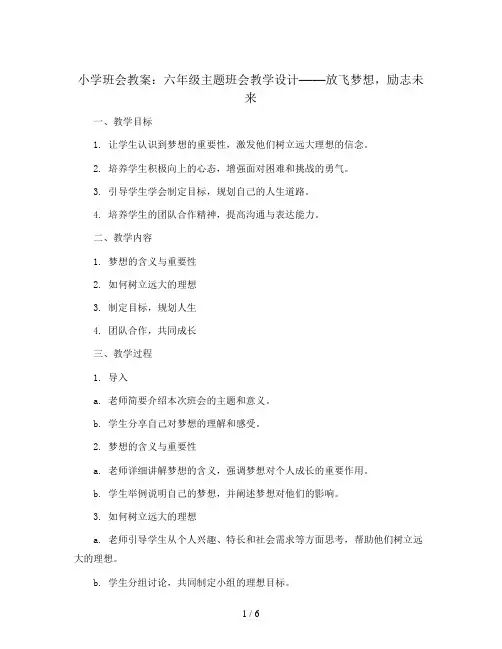 小学班会教案：六年级主题班会教学设计——放飞梦想，励志未来

一、教学目标

1. 让学生认识到梦想的重要性，激发他们树立远大理想的信念。

2. 培养学生积极向上的心态，增强面对困难和挑战的勇气。

3. 引导学生学会制定目标，规划自己的人生道路。

4. 培养学生的团队合作精神，提高沟通与表达能力。

二、教学内容

1. 梦想的含义与重要性

2. 如何树立远大的理想

3. 制定目标，规划人生

4. 团队合作，共同成长

三、教学过程

1. 导入

a. 老师简要介绍本次班会的主题和意义。

b. 学生分享自己对梦想的理解和感受。

2. 梦想的含义与重要性

a. 老师详细讲解梦想的含义，强调梦想对个人成长的重要作用。

b. 学生举例说明自己的梦想，并阐述梦想对他们的影响。

3. 如何树立远大的理想

a. 老师引导学生从个人兴趣、特长和社会需求等方面思考，帮助他们树立远大的理想。

b. 学生分组讨论，共同制定小组的理想目标。

1 / 6